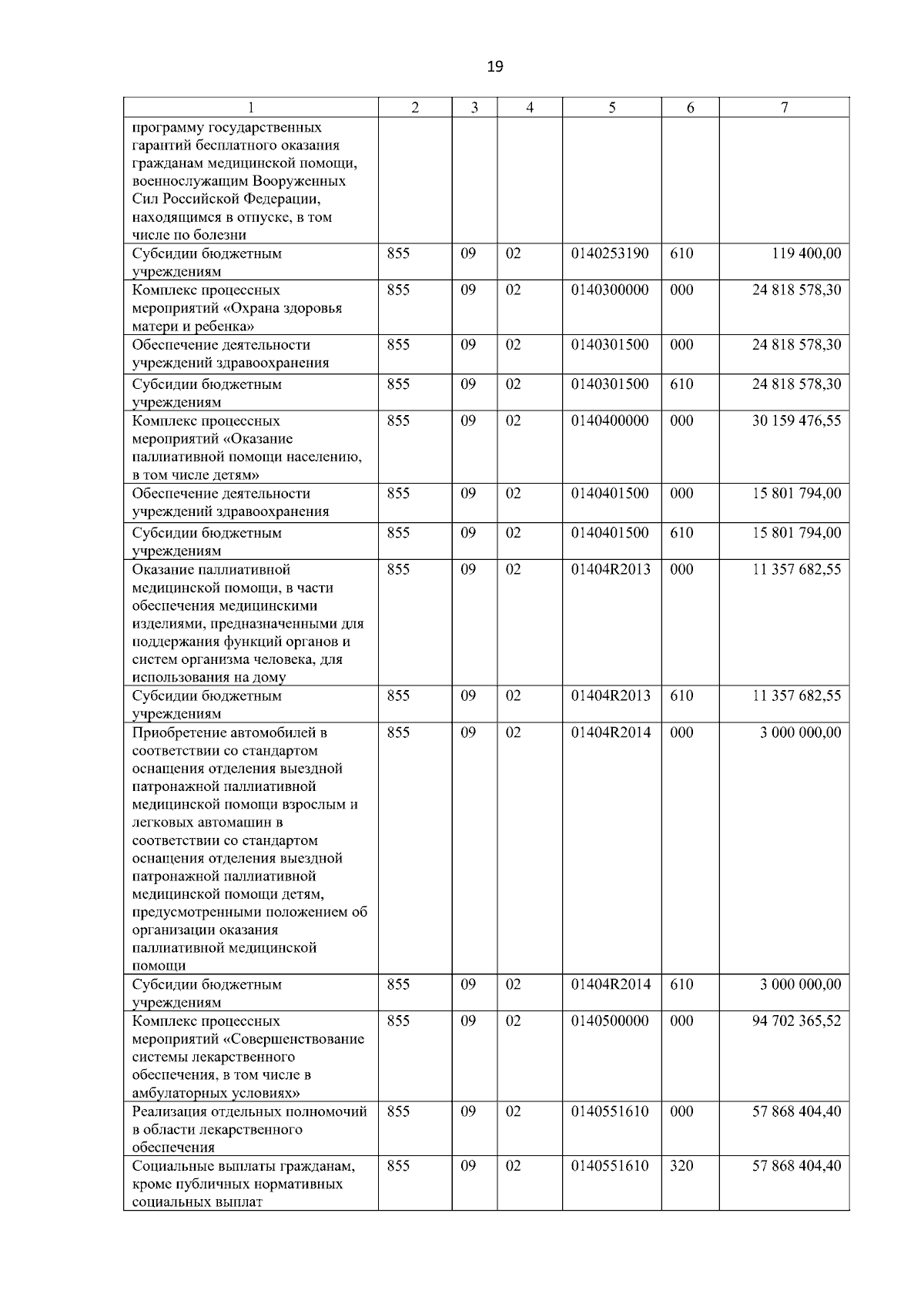 19

| 1 | 2 | 3 | 4 | 5 | 6 | 7 |
|---|---|---|---|---|---|---|
| программу государственных гарантий бесплатного оказания гражданам медицинской помощи, военнослужащим Вооруженных Сил Российской Федерации, находящимся в отпуске, в том числе по болезни | | | | | | |
| Субсидии бюджетным учреждениям | 855 | 09 | 02 | 0140253190 | 610 | 119 400,00 |
| Комплекс процессных мероприятий «Охрана здоровья матери и ребенка» | 855 | 09 | 02 | 0140300000 | 000 | 24 818 578,30 |
| Обеспечение деятельности учреждений здравоохранения | 855 | 09 | 02 | 0140301500 | 000 | 24 818 578,30 |
| Субсидии бюджетным учреждениям | 855 | 09 | 02 | 0140301500 | 610 | 24 818 578,30 |
| Комплекс процессных мероприятий «Оказание паллиативной помощи населению, в том числе детям» | 855 | 09 | 02 | 0140400000 | 000 | 30 159 476,55 |
| Обеспечение деятельности учреждений здравоохранения | 855 | 09 | 02 | 0140401500 | 000 | 15 801 794,00 |
| Субсидии бюджетным учреждениям | 855 | 09 | 02 | 0140401500 | 610 | 15 801 794,00 |
| Оказание паллиативной медицинской помощи, в части обеспечения медицинскими изделиями, предназначенными для поддержания функций органов и систем организма человека, для использования на дому | 855 | 09 | 02 | 01404R2013 | 000 | 11 357 682,55 |
| Субсидии бюджетным учреждениям | 855 | 09 | 02 | 01404R2013 | 610 | 11 357 682,55 |
| Приобретение автомобилей в соответствии со стандартом оснащения отделения выездной патронажной паллиативной медицинской помощи взрослым и легковых автомашин в соответствии со стандартом оснащения отделения выездной патронажной паллиативной медицинской помощи детям, предусмотренными положением об организации оказания паллиативной медицинской помощи | 855 | 09 | 02 | 01404R2014 | 000 | 3 000 000,00 |
| Субсидии бюджетным учреждениям | 855 | 09 | 02 | 01404R2014 | 610 | 3 000 000,00 |
| Комплекс процессных мероприятий «Совершенствование системы лекарственного обеспечения, в том числе в амбулаторных условиях» | 855 | 09 | 02 | 0140500000 | 000 | 94 702 365,52 |
| Реализация отдельных полномочий в области лекарственного обеспечения | 855 | 09 | 02 | 0140551610 | 000 | 57 868 404,40 |
| Социальные выплаты гражданам, кроме публичных нормативных социальных выплат | 855 | 09 | 02 | 0140551610 | 320 | 57 868 404,40 |